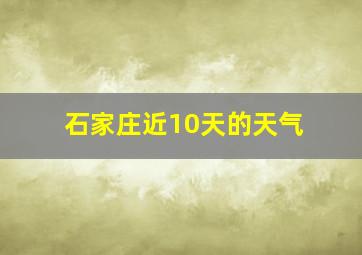 石家庄近10天的天气